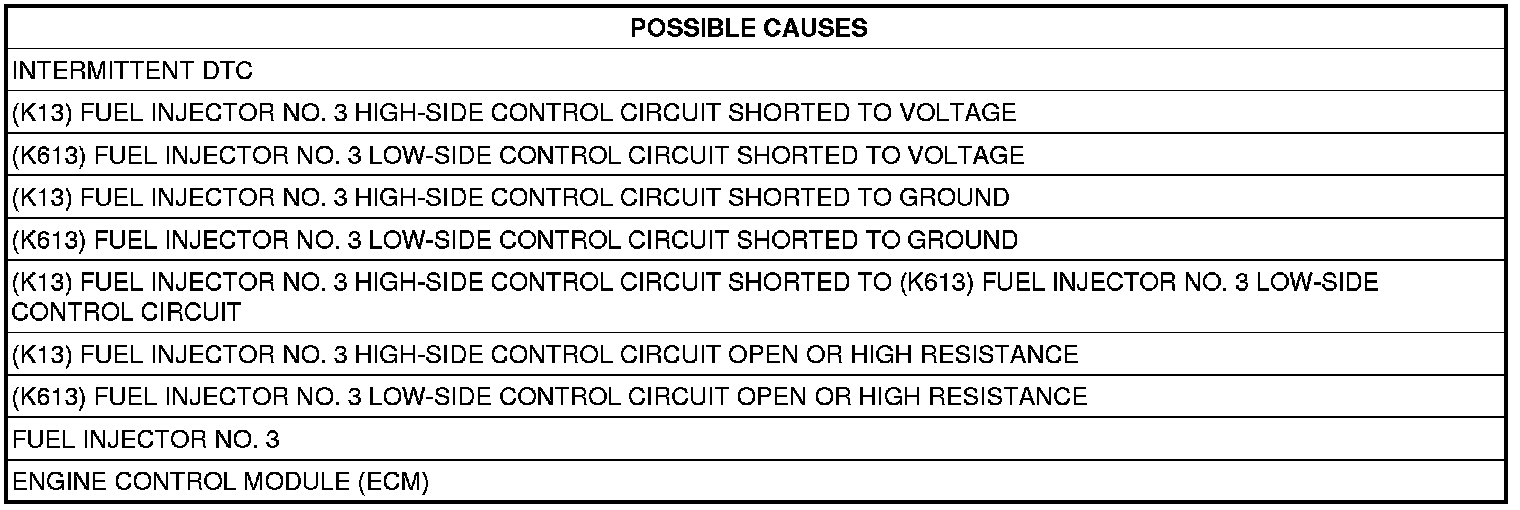 | POSSIBLE CAUSES |
|---|
| INTERMITTENT DTC |
| (K13) FUEL INJECTOR NO. 3 HIGH-SIDE CONTROL CIRCUIT SHORTED TO VOLTAGE |
| (K613) FUEL INJECTOR NO. 3 LOW-SIDE CONTROL CIRCUIT SHORTED TO VOLTAGE |
| (K13) FUEL INJECTOR NO. 3 HIGH-SIDE CONTROL CIRCUIT SHORTED TO GROUND |
| (K613) FUEL INJECTOR NO. 3 LOW-SIDE CONTROL CIRCUIT SHORTED TO GROUND |
| (K13) FUEL INJECTOR NO. 3 HIGH-SIDE CONTROL CIRCUIT SHORTED TO (K613) FUEL INJECTOR NO. 3 LOW-SIDE CONTROL CIRCUIT |
| (K13) FUEL INJECTOR NO. 3 HIGH-SIDE CONTROL CIRCUIT OPEN OR HIGH RESISTANCE |
| (K613) FUEL INJECTOR NO. 3 LOW-SIDE CONTROL CIRCUIT OPEN OR HIGH RESISTANCE |
| FUEL INJECTOR NO. 3 |
| ENGINE CONTROL MODULE (ECM) |